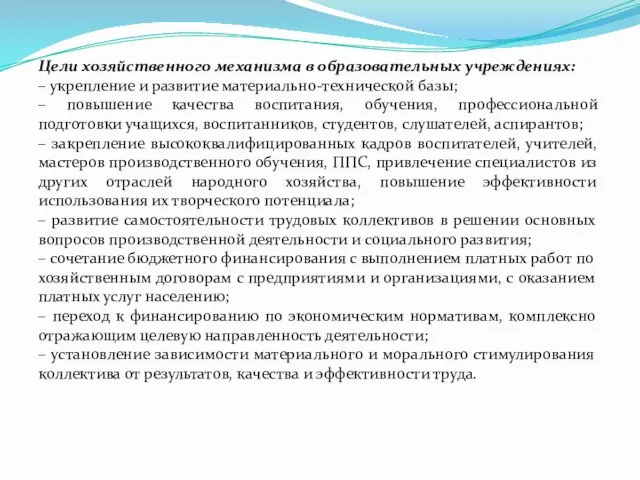 Цели хозяйственного механизма в образовательных учреждениях:
– укрепление и развитие материально-технической базы;
– повышение качества воспитания, обучения, профессиональной подготовки учащихся, воспитанников, студентов, слушателей, аспирантов;
– закрепление высококвалифицированных кадров воспитателей, учителей, мастеров производственного обучения, ППС, привлечение специалистов из других отраслей народного хозяйства, повышение эффективности использования их творческого потенциала;
– развитие самостоятельности трудовых коллективов в решении основных вопросов производственной деятельности и социального развития;
– сочетание бюджетного финансирования с выполнением платных работ по хозяйственным договорам с предприятиями и организациями, с оказанием платных услуг населению;
– переход к финансированию по экономическим нормативам, комплексно отражающим целевую направленность деятельности;
– установление зависимости материального и морального стимулирования коллектива от результатов, качества и эффективности труда.